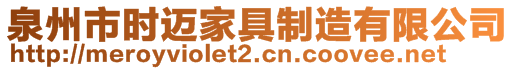 泉州市时迈家具制造有限公司
http://meroyviolet2.cn.coovee.net